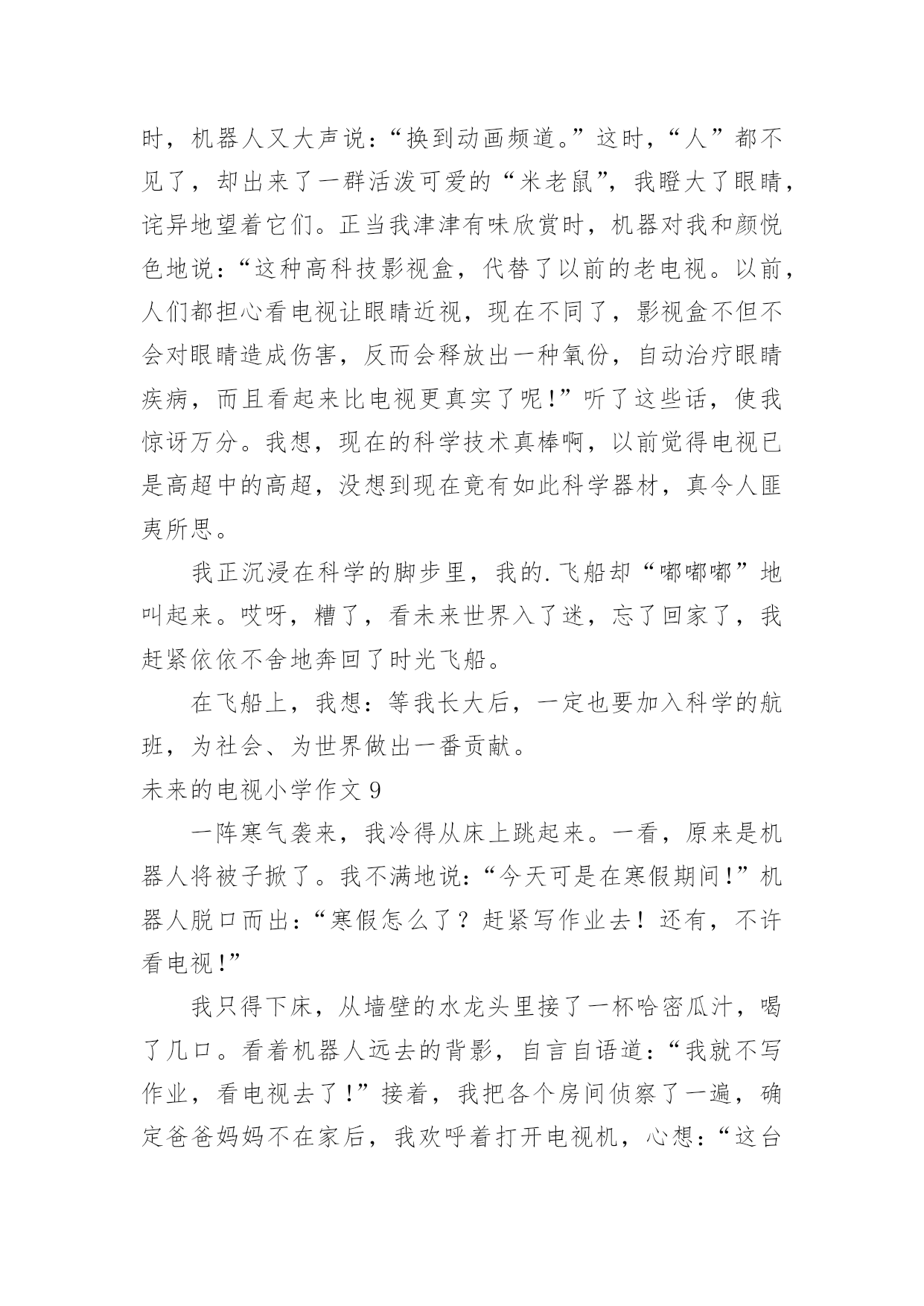 时，机器人又大声说：“换到动画频道。”这时，“人”都不见了，却出来了一群活泼可爱的“米老鼠”，我瞪大了眼睛，诧异地望着它们。正当我津津有味欣赏时，机器对我和颜悦色地说：“这种高科技影视盒，代替了以前的老电视。以前，人们都担心看电视让眼睛近视，现在不同了，影视盒不但不会对眼睛造成伤害，反而会释放出一种氧份，自动治疗眼睛疾病，而且看起来比电视更真实了呢！”听了这些话，使我惊讶万分。我想，现在的科学技术真棒啊，以前觉得电视已是高超中的高超，没想到现在竟有如此科学器材，真令人匪夷所思。

我正沉浸在科学的脚步里，我的.飞船却“嘟嘟嘟”地叫起来。哎呀，糟了，看未来世界入了迷，忘了回家了，我赶紧依依不舍地奔回了时光飞船。

在飞船上，我想：等我长大后，一定也要加入科学的航班，为社会、为世界做出一番贡献。

未来的电视小学作文 9

一阵寒气袭来，我冷得从床上跳起来。一看，原来是机器人将被子掀了。我不满地说：“今天可是在寒假期间！”机器人脱口而出：“寒假怎么了？赶紧写作业去！还有，不许看电视！”

我只得下床，从墙壁的水龙头里接了一杯哈密瓜汁，喝了几口。看着机器人远去的背影，自言自语道：“我就不写作业，看电视去了！”接着，我把各个房间侦察了一遍，确定爸爸妈妈不在家后，我欢呼着打开电视机，心想：“这台